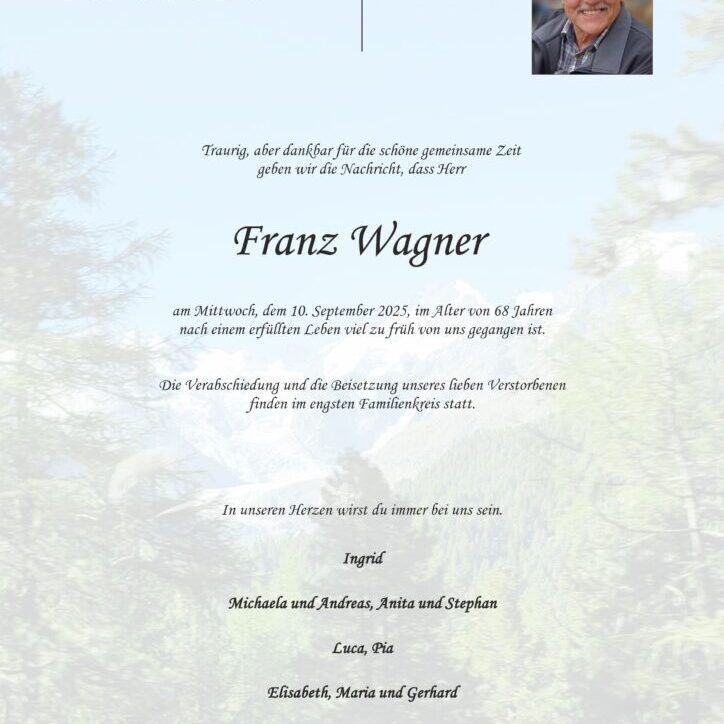 Traurig, aber dankbar für die schöne gemeinsame Zeit geben wir die Nachricht, dass Herr

Franz Wagner

am Mittwoch, dem 10. September 2025, im Alter von 68 Jahren nach einem erfüllten Leben viel zu früh von uns gegangen ist.

Die Verabschiedung und die Beisetzung unseres lieben Verstorbenen finden im engsten Familienkreis statt.

In unseren Herzen wirst du immer bei uns sein.

Ingrid

Michaela und Andreas, Anita und Stephan

Luca, Pia

Elisabeth, Maria und Gerhard